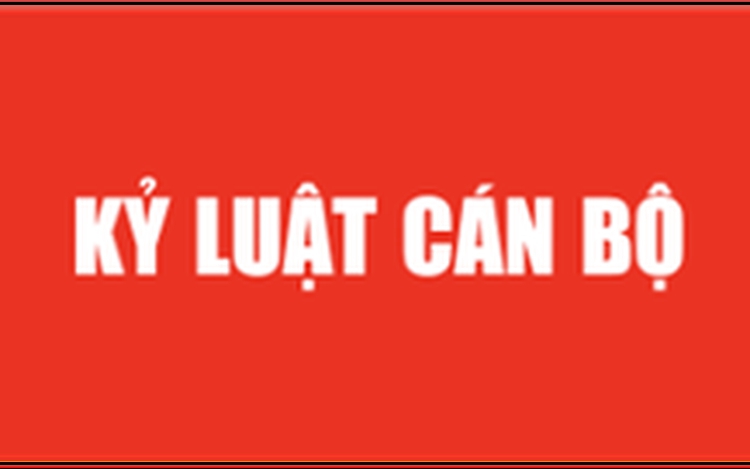 KỶ LUẬT CÁN BỘ